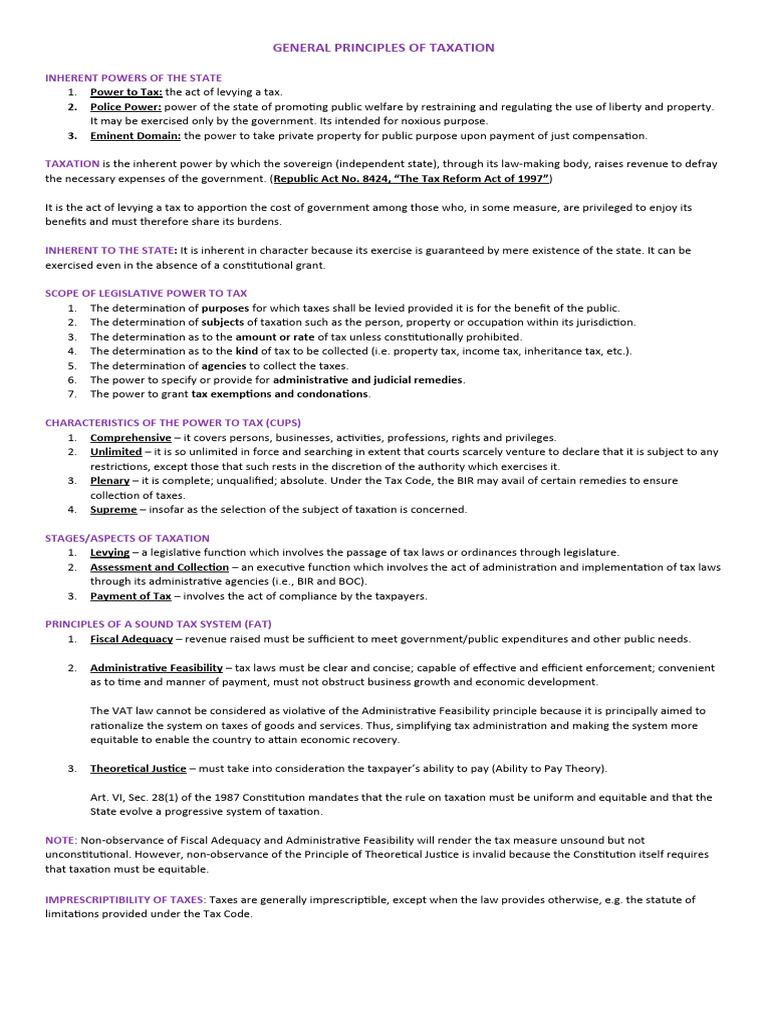 GENERAL PRINCIPLES OF TAXATION

INHERENT POWERS OF THE STATE
1. Power to Tax: the act of levying a tax.
2. Police Power: power of the state of promoting public welfare by restraining and regulating the use of liberty and property. It may be exercised only by the government. Its intended for noxious purpose.
3. Eminent Domain: the power to take private property for public purpose upon payment of just compensation.

TAXATION is the inherent power by which the sovereign (independent state), through its law-making body, raises revenue to defray the necessary expenses of the government. (Republic Act No. 8424, "The Tax Reform Act of 1997")

It is the act of levying a tax to apportion the cost of government among those who, in some measure, are privileged to enjoy its benefits and must therefore share its burdens.

INHERENT TO THE STATE: It is inherent in character because its exercise is guaranteed by mere existence of the state. It can be exercised even in the absence of a constitutional grant.

SCOPE OF LEGISLATIVE POWER TO TAX
1. The determination of purposes for which taxes shall be levied provided it is for the benefit of the public.
2. The determination of subjects of taxation such as the person, property or occupation within its jurisdiction.
3. The determination as to the amount or rate of tax unless constitutionally prohibited.
4. The determination as to the kind of tax to be collected (i.e. property tax, income tax, inheritance tax, etc.).
5. The determination of agencies to collect the taxes.
6. The power to specify or provide for administrative and judicial remedies.
7. The power to grant tax exemptions and condonations.

CHARACTERISTICS OF THE POWER TO TAX (CUPS)
1. Comprehensive – it covers persons, businesses, activities, professions, rights and privileges.
2. Unlimited – it is so unlimited in force and searching in extent that courts scarcely venture to declare that it is subject to any restrictions, except those that such rests in the discretion of the authority which exercises it.
3. Plenary – it is complete; unqualified; absolute. Under the Tax Code, the BIR may avail of certain remedies to ensure collection of taxes.
4. Supreme – insofar as the selection of the subject of taxation is concerned.

STAGES/ASPECTS OF TAXATION
1. Levying – a legislative function which involves the passage of tax laws or ordinances through legislature.
2. Assessment and Collection – an executive function which involves the act of administration and implementation of tax laws through its administrative agencies (i.e., BIR and BOC).
3. Payment of Tax – involves the act of compliance by the taxpayers.

PRINCIPLES OF A SOUND TAX SYSTEM (FAT)
1. Fiscal Adequacy – revenue raised must be sufficient to meet government/public expenditures and other public needs.

2. Administrative Feasibility – tax laws must be clear and concise; capable of effective and efficient enforcement; convenient as to time and manner of payment, must not obstruct business growth and economic development.

The VAT law cannot be considered as violative of the Administrative Feasibility principle because it is principally aimed to rationalize the system on taxes of goods and services. Thus, simplifying tax administration and making the system more equitable to enable the country to attain economic recovery.

3. Theoretical Justice – must take into consideration the taxpayer's ability to pay (Ability to Pay Theory).

Art. VI, Sec. 28(1) of the 1987 Constitution mandates that the rule on taxation must be uniform and equitable and that the State evolve a progressive system of taxation.

NOTE: Non-observance of Fiscal Adequacy and Administrative Feasibility will render the tax measure unsound but not unconstitutional. However, non-observance of the Principle of Theoretical Justice is invalid because the Constitution itself requires that taxation must be equitable.

IMPRESCRIPTIBILITY OF TAXES: Taxes are generally imprescriptible, except when the law provides otherwise, e.g. the statute of limitations provided under the Tax Code.